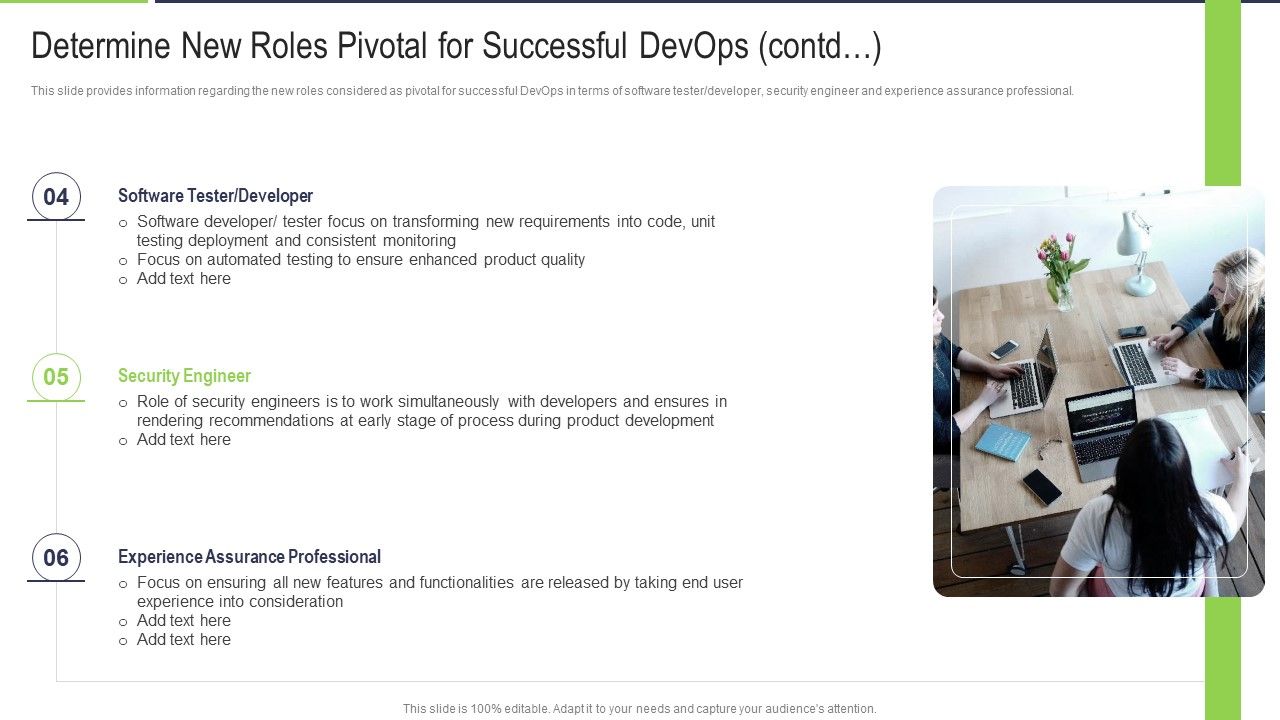 Determine New Roles Pivotal for Successful DevOps (contd…)

This slide provides information regarding the new roles considered as pivotal for successful DevOps in terms of software tester/developer, security engineer and experience assurance professional.

04

Software Tester/Developer

o Software developer/ tester focus on transforming new requirements into code, unit testing deployment and consistent monitoring
o Focus on automated testing to ensure enhanced product quality
o Add text here

05

Security Engineer

o Role of security engineers is to work simultaneously with developers and ensures in rendering recommendations at early stage of process during product development
o Add text here

06

Experience Assurance Professional

o Focus on ensuring all new features and functionalities are released by taking end user experience into consideration
o Add text here
o Add text here

This slide is 100% editable. Adapt it to your needs and capture your audience's attention.